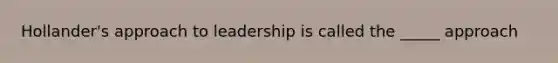 Hollander's approach to leadership is called the _____ approach